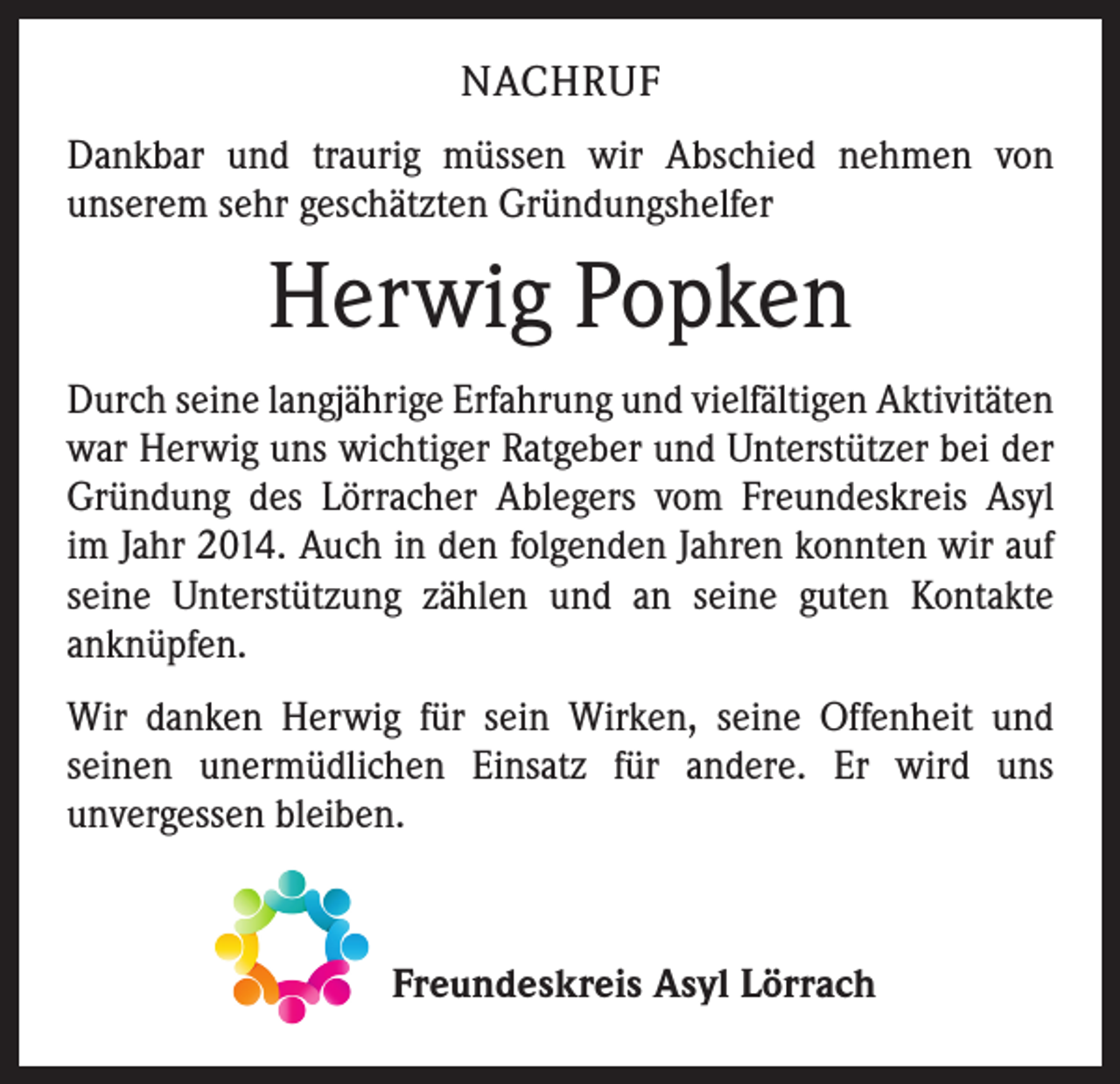 NACHRUF

Dankbar und traurig müssen wir Abschied nehmen von unserem sehr geschätzten Gründungshelfer

Herwig Popken

Durch seine langjährige Erfahrung und vielfältigen Aktivitäten war Herwig uns wichtiger Ratgeber und Unterstützer bei der Gründung des Lörracher Ablegers vom Freundeskreis Asyl im Jahr 2014. Auch in den folgenden Jahren konnten wir auf seine Unterstützung zählen und an seine guten Kontakte anknüpfen.

Wir danken Herwig für sein Wirken, seine Offenheit und seinen unermüdlichen Einsatz für andere. Er wird uns unvergessen bleiben.

Freundeskreis Asyl Lörrach